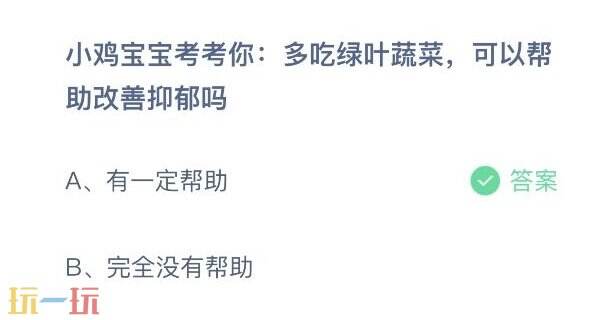 小鸡宝宝考考你：多吃绿叶蔬菜，可以帮助改善抑郁吗

A、有一定帮助 答案

B、完全没有帮助

玩一玩